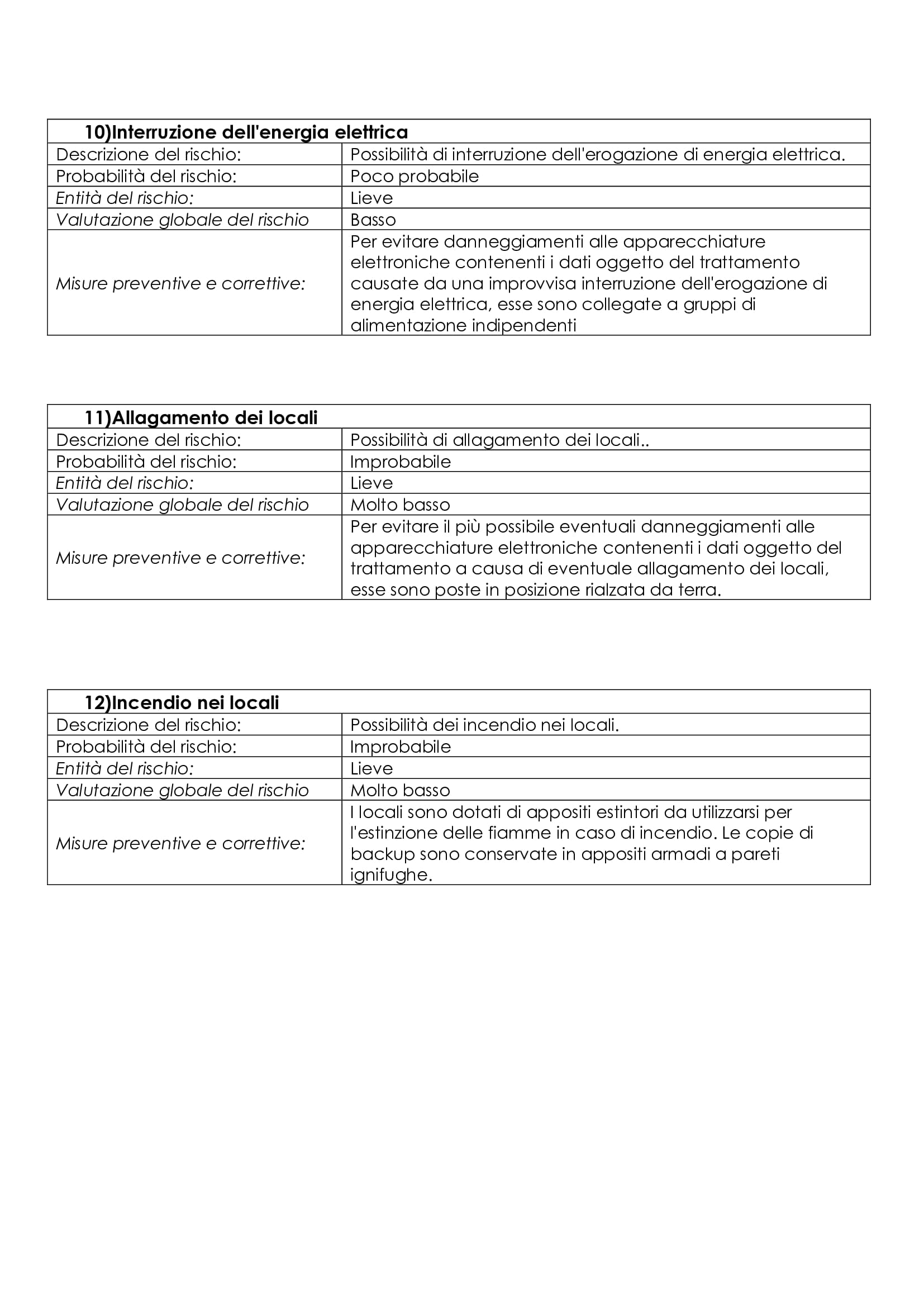 | 10)Interruzione dell'energia elettrica | |
|---|---|
| Descrizione del rischio: | Possibilità di interruzione dell'erogazione di energia elettrica. |
| Probabilità del rischio: | Poco probabile |
| Entità del rischio: | Lieve |
| Valutazione globale del rischio | Basso |
| Misure preventive e correttive: | Per evitare danneggiamenti alle apparecchiature elettroniche contenenti i dati oggetto del trattamento causate da una improvvisa interruzione dell'erogazione di energia elettrica, esse sono collegate a gruppi di alimentazione indipendenti |

| 11)Allagamento dei locali | |
|---|---|
| Descrizione del rischio: | Possibilità di allagamento dei locali.. |
| Probabilità del rischio: | Improbabile |
| Entità del rischio: | Lieve |
| Valutazione globale del rischio | Molto basso |
| Misure preventive e correttive: | Per evitare il più possibile eventuali danneggiamenti alle apparecchiature elettroniche contenenti i dati oggetto del trattamento a causa di eventuale allagamento dei locali, esse sono poste in posizione rialzata da terra. |

| 12)Incendio nei locali | |
|---|---|
| Descrizione del rischio: | Possibilità dei incendio nei locali. |
| Probabilità del rischio: | Improbabile |
| Entità del rischio: | Lieve |
| Valutazione globale del rischio | Molto basso |
| Misure preventive e correttive: | I locali sono dotati di appositi estintori da utilizzarsi per l'estinzione delle fiamme in caso di incendio. Le copie di backup sono conservate in appositi armadi a pareti ignifughe. |